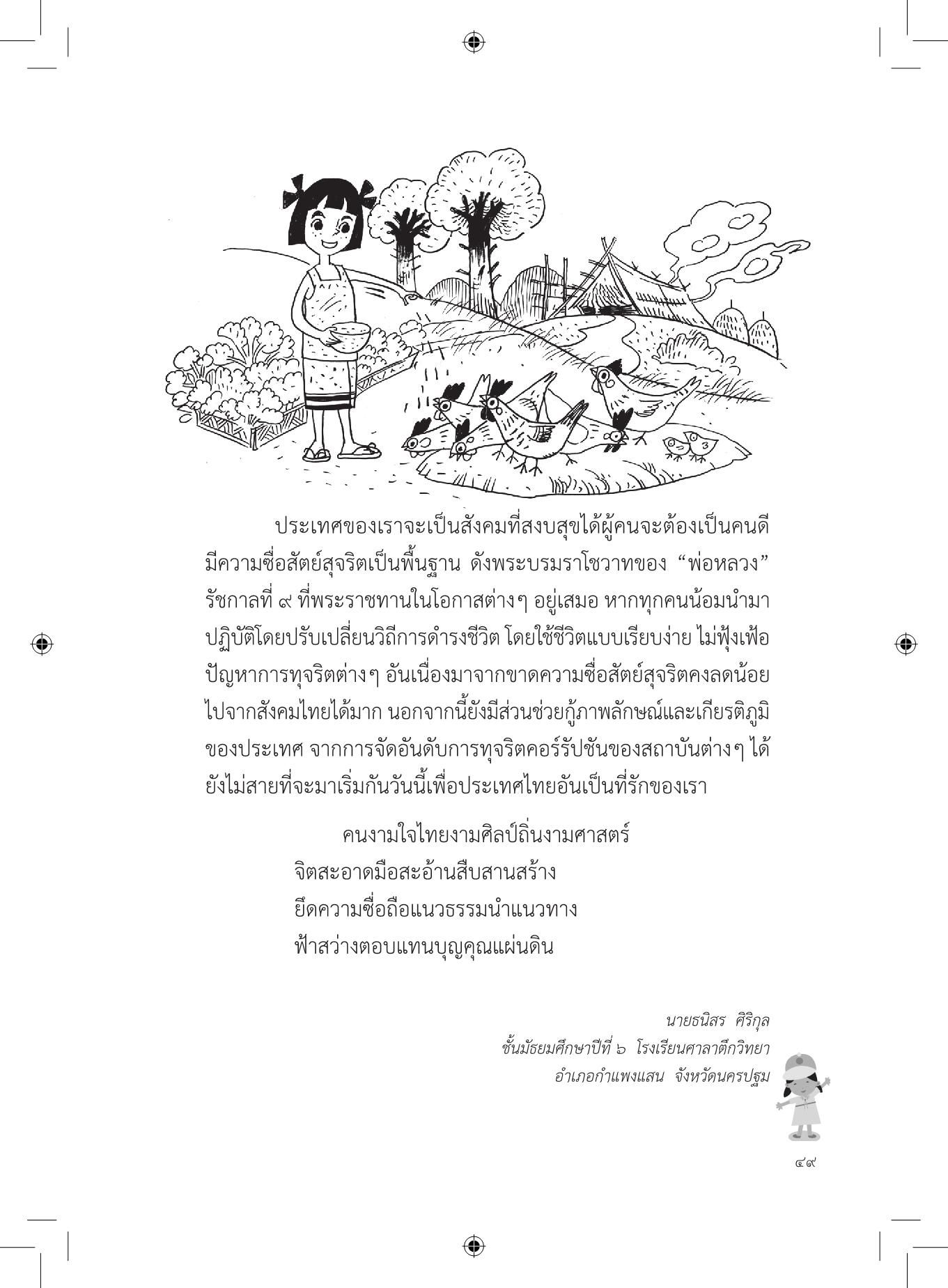 ประเทศของเราจะเป็นสังคมที่สงบสุขได้ผู้คนจะต้องเป็นคนดี มีความซื่อสัตย์สุจริตเป็นพื้นฐาน ดังพระบรมราโชวาทของ “พ่อหลวง” รัชกาลที่ ๙ ที่พระราชทานในโอกาสต่างๆ อยู่เสมอ หากทุกคนน้อมนำมาปฏิบัติโดยปรับเปลี่ยนวิถีการดำรงชีวิต โดยใช้ชีวิตแบบเรียบง่าย ไม่ฟุ้งเฟ้อ ปัญหาการทุจริตต่างๆ อันเนื่องมาจากขาดความซื่อสัตย์สุจริตคงลดน้อยไปจากสังคมไทยได้มาก นอกจากนี้ยังมีส่วนช่วยกู้ภาพลักษณ์และเกียรติภูมิของประเทศ จากการจัดอันดับการทุจริตคอร์รัปชันของสถาบันต่างๆ ได้ ยังไม่สายที่จะมาเริ่มกันวันนี้เพื่อประเทศไทยอันเป็นที่รักของเรา

คนงามใจไทยงามศิลป์ถิ่นงามศาสตร์
จิตสะอาดมือสะอ้านสืบสานสร้าง
ยึดความซื่อถือแนวธรรมนำแนวทาง
ฟ้าสว่างตอบแทนบุญคุณแผ่นดิน

นายธนิสร ศิริกุล
ชั้นมัธยมศึกษาปีที่ ๖ โรงเรียนศาลาตึกวิทยา
อำเภอกำแพงแสน จังหวัดนครปฐม

๔๙